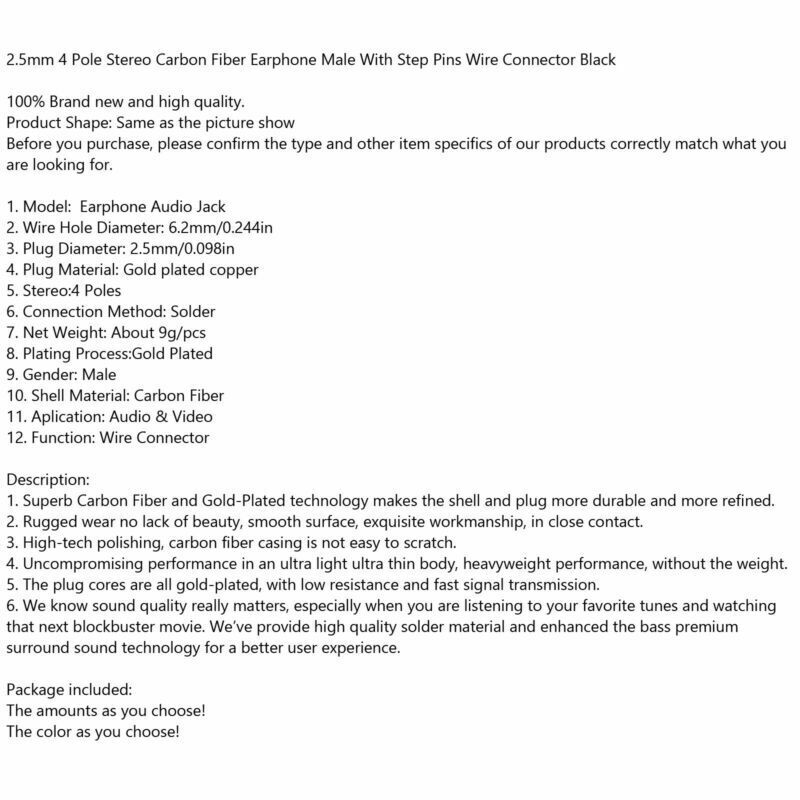 2.5mm 4 Pole Stereo Carbon Fiber Earphone Male With Step Pins Wire Connector Black

100% Brand new and high quality.
Product Shape: Same as the picture show
Before you purchase, please confirm the type and other item specifics of our products correctly match what you are looking for.

1. Model: Earphone Audio Jack
2. Wire Hole Diameter: 6.2mm/0.244in
3. Plug Diameter: 2.5mm/0.098in
4. Plug Material: Gold plated copper
5. Stereo:4 Poles
6. Connection Method: Solder
7. Net Weight: About 9g/pcs
8. Plating Process:Gold Plated
9. Gender: Male
10. Shell Material: Carbon Fiber
11. Aplication: Audio & Video
12. Function: Wire Connector

Description:
1. Superb Carbon Fiber and Gold-Plated technology makes the shell and plug more durable and more refined.
2. Rugged wear no lack of beauty, smooth surface, exquisite workmanship, in close contact.
3. High-tech polishing, carbon fiber casing is not easy to scratch.
4. Uncompromising performance in an ultra light ultra thin body, heavyweight performance, without the weight.
5. The plug cores are all gold-plated, with low resistance and fast signal transmission.
6. We know sound quality really matters, especially when you are listening to your favorite tunes and watching that next blockbuster movie. We've provide high quality solder material and enhanced the bass premium surround sound technology for a better user experience.

Package included:
The amounts as you choose!
The color as you choose!